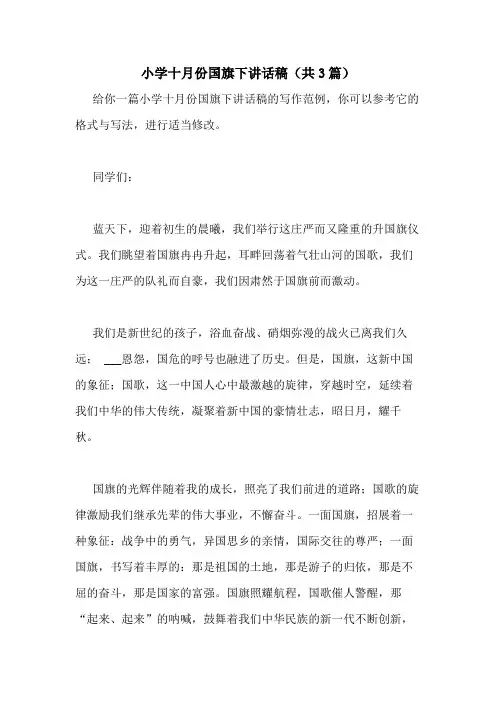 小学十月份国旗下讲话稿（共3篇）

给你一篇小学十月份国旗下讲话稿的写作范例，你可以参考它的格式与写法，进行适当修改。

同学们：

蓝天下，迎着初生的晨曦，我们举行这庄严而又隆重的升国旗仪式。我们眺望着国旗冉冉升起，耳畔回荡着气壮山河的国歌，我们为这一庄严的队礼而自豪，我们因肃然于国旗前而激动。

我们是新世纪的孩子，浴血奋战、硝烟弥漫的战火已离我们久远；___恩怨，国危的呼号也融进了历史。但是，国旗，这新中国的象征；国歌，这一中国人心中最激越的旋律，穿越时空，延续着我们中华的伟大传统，凝聚着新中国的豪情壮志，昭日月，耀千秋。

国旗的光辉伴随着我的成长，照亮了我们前进的道路；国歌的旋律激励我们继承先辈的伟大事业，不懈奋斗。一面国旗，招展着一种象征：战争中的勇气，异国思乡的亲情，国际交往的尊严；一面国旗，书写着丰厚的：那是祖国的土地，那是游子的归依，那是不屈的奋斗，那是国家的富强。国旗照耀航程，国歌催人警醒，那“起来、起来”的呐喊，鼓舞着我们中华民族的新一代不断创新，